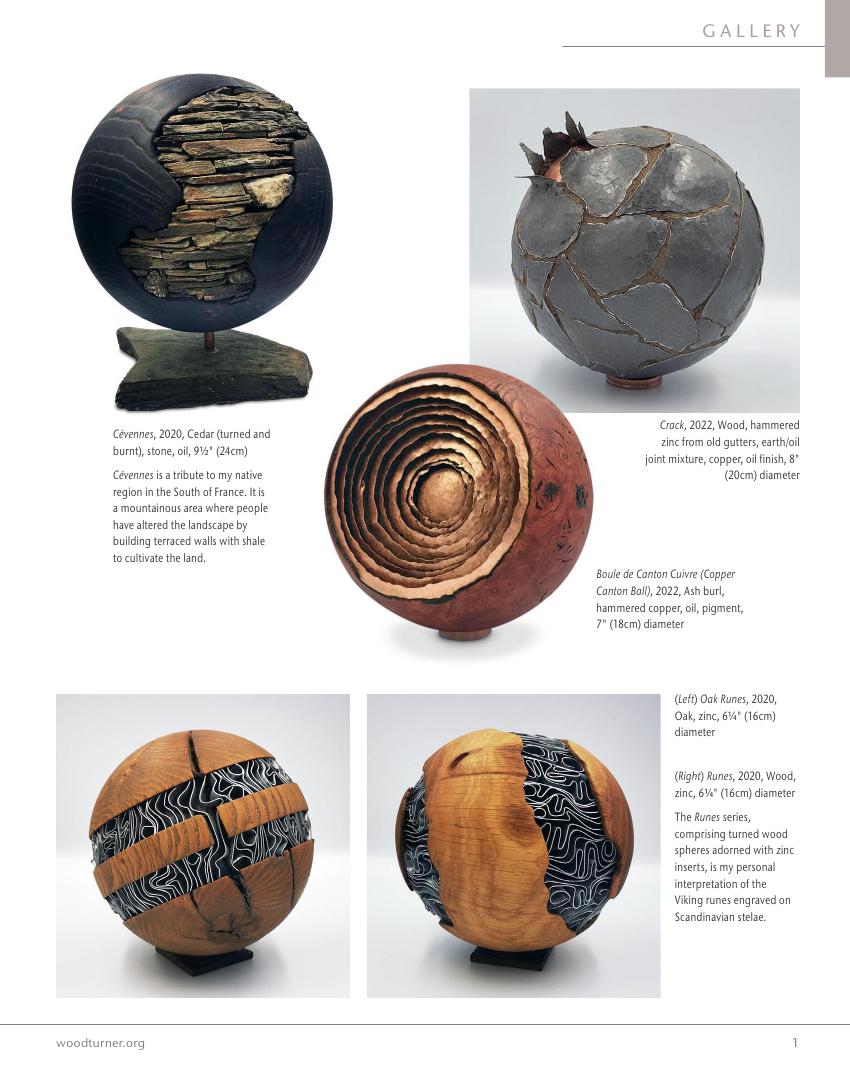 GALLERY

Cévennes, 2020, Cedar (turned and burnt), stone, oil, 9½" (24cm)

Cévennes is a tribute to my native region in the South of France. It is a mountainous area where people have altered the landscape by building terraced walls with shale to cultivate the land.

Crack, 2022, Wood, hammered zinc from old gutters, earth/oil joint mixture, copper, oil finish, 8" (20cm) diameter

Boule de Canton Cuivre (Copper Canton Ball), 2022, Ash burl, hammered copper, oil, pigment, 7" (18cm) diameter

(Left) Oak Runes, 2020, Oak, zinc, 6¼" (16cm) diameter

(Right) Runes, 2020, Wood, zinc, 6¼" (16cm) diameter

The Runes series, comprising turned wood spheres adorned with zinc inserts, is my personal interpretation of the Viking runes engraved on Scandinavian stelae.

woodturner.org

1